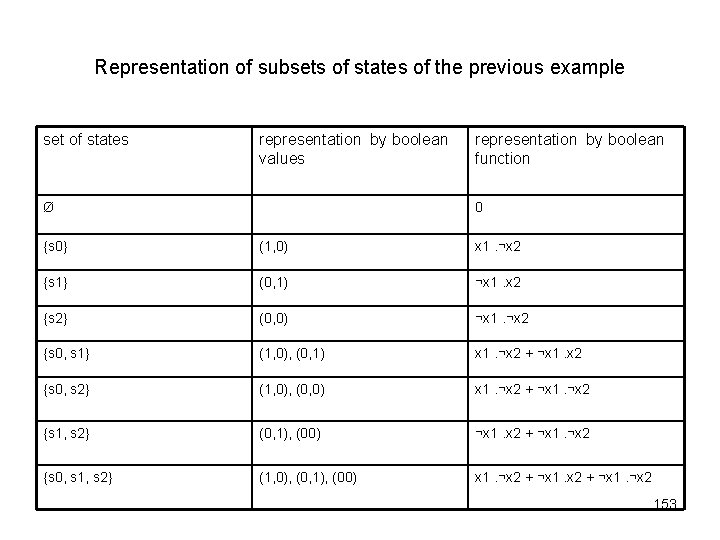 Representation of subsets of states of the previous example

| set of states | representation by boolean values | representation by boolean function |
|---|---|---|
| Ø | | 0 |
| {s0} | (1,0) | x1 .¬x2 |
| {s1} | (0,1) | ¬x1 .x2 |
| {s2} | (0,0) | ¬x1 .¬x2 |
| {s0, s1} | (1,0), (0,1) | x1 .¬x2 + ¬x1 .x2 |
| {s0, s2} | (1,0), (0,0) | x1 .¬x2 + ¬x1 .¬x2 |
| {s1, s2} | (0,1), (00) | ¬x1 .x2 + ¬x1 .¬x2 |
| {s0, s1, s2} | (1,0), (0,1), (00) | x1 .¬x2 + ¬x1 .x2 + ¬x1 .¬x2 |

153